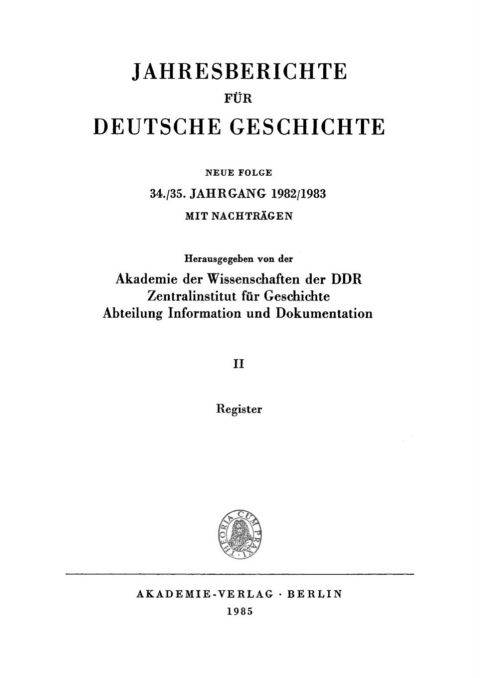 JAHRESBERICHTE
FÜR
DEUTSCHE GESCHICHTE

NEUE FOLGE
34./35. JAHRGANG 1982/1983
MIT NACHTRÄGEN

Herausgegeben von der
Akademie der Wissenschaften der DDR
Zentralinstitut für Geschichte
Abteilung Information und Dokumentation

II

Register

THEORIA CUM PRAXI

AKADEMIE-VERLAG · BERLIN
1985